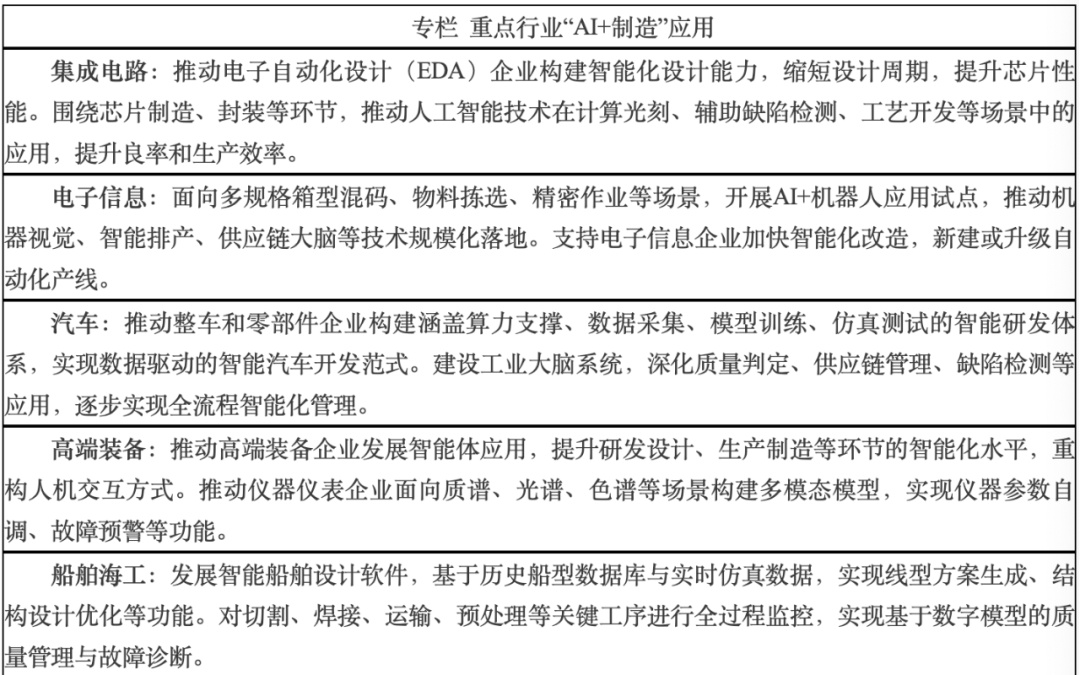 专栏 重点行业“AI+制造”应用

集成电路：推动电子自动化设计（EDA）企业构建智能化设计能力，缩短设计周期，提升芯片性能。围绕芯片制造、封装等环节，推动人工智能技术在计算光刻、辅助缺陷检测、工艺开发等场景中的应用，提升良率和生产效率。

电子信息：面向多规格箱型混码、物料拣选、精密作业等场景，开展AI+机器人应用试点，推动机器视觉、智能排产、供应链大脑等技术规模化落地。支持电子信息企业加快智能化改造，新建或升级自动化产线。

汽车：推动整车和零部件企业构建涵盖算力支撑、数据采集、模型训练、仿真测试的智能研发体系，实现数据驱动的智能汽车开发范式。建设工业大脑系统，深化质量判定、供应链管理、缺陷检测等应用，逐步实现全流程智能化管理。

高端装备：推动高端装备企业发展智能体应用，提升研发设计、生产制造等环节的智能化水平，重构人机交互方式。推动仪器仪表企业面向质谱、光谱、色谱等场景构建多模态模型，实现仪器参数自调、故障预警等功能。

船舶海工：发展智能船舶设计软件，基于历史船型数据库与实时仿真数据，实现线型方案生成、结构设计优化等功能。对切割、焊接、运输、预处理等关键工序进行全过程监控，实现基于数字模型的质量管理与故障诊断。